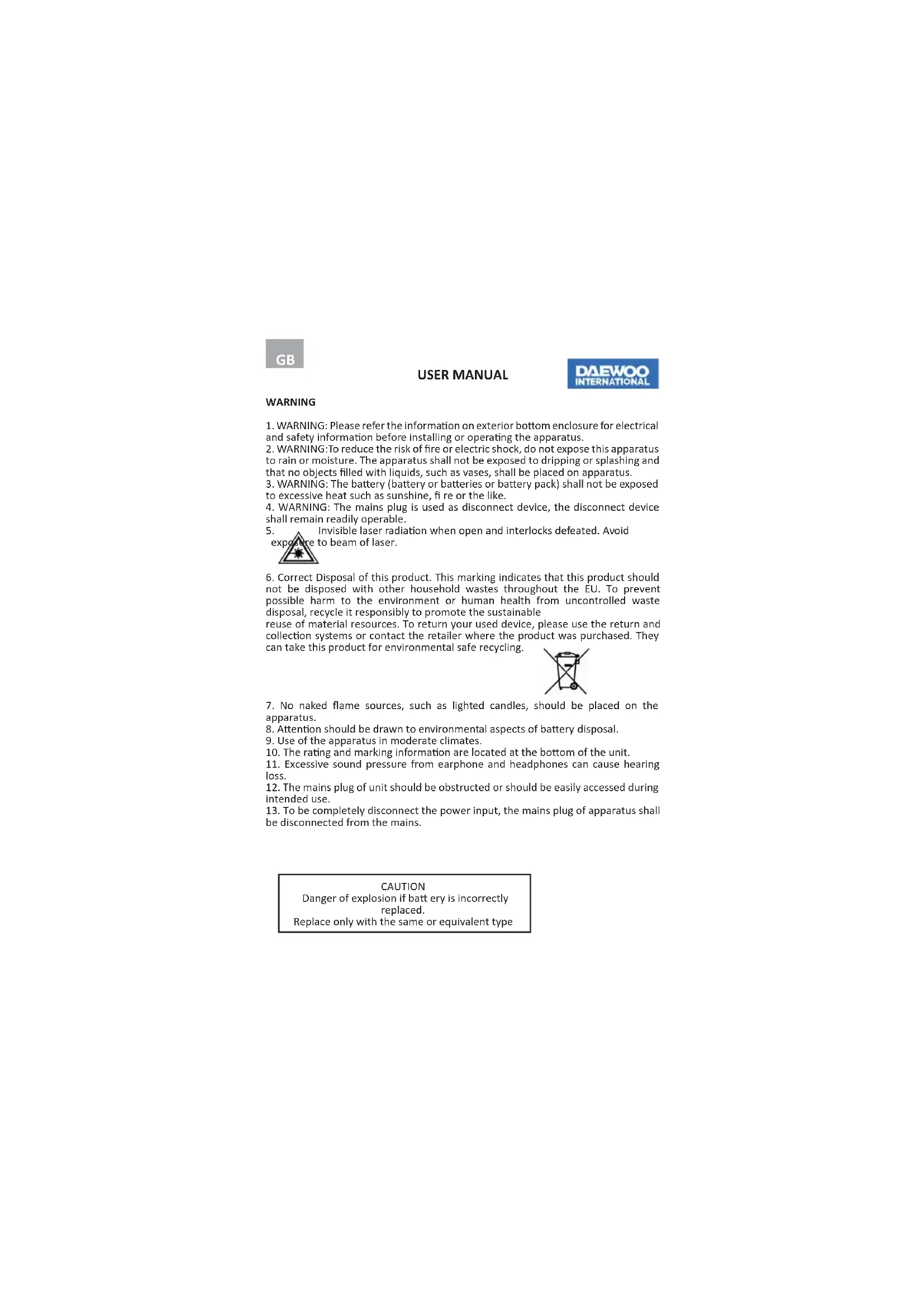 GB

USER MANUAL

DAEWOO INTERNATIONAL

WARNING

1. WARNING: Please refer the information on exterior bottom enclosure for electrical and safety information before installing or operating the apparatus.
2. WARNING:To reduce the risk of fire or electric shock, do not expose this apparatus to rain or moisture. The apparatus shall not be exposed to dripping or splashing and that no objects filled with liquids, such as vases, shall be placed on apparatus.
3. WARNING: The battery (battery or batteries or battery pack) shall not be exposed to excessive heat such as sunshine, fi re or the like.
4. WARNING: The mains plug is used as disconnect device, the disconnect device shall remain readily operable.
5. Invisible laser radiation when open and interlocks defeated. Avoid exposure to beam of laser.

6. Correct Disposal of this product. This marking indicates that this product should not be disposed with other household wastes throughout the EU. To prevent possible harm to the environment or human health from uncontrolled waste disposal, recycle it responsibly to promote the sustainable
reuse of material resources. To return your used device, please use the return and collection systems or contact the retailer where the product was purchased. They can take this product for environmental safe recycling.

7. No naked flame sources, such as lighted candles, should be placed on the apparatus.
8. Attention should be drawn to environmental aspects of battery disposal.
9. Use of the apparatus in moderate climates.
10. The rating and marking information are located at the bottom of the unit.
11. Excessive sound pressure from earphone and headphones can cause hearing loss.
12. The mains plug of unit should be obstructed or should be easily accessed during intended use.
13. To be completely disconnect the power input, the mains plug of apparatus shall be disconnected from the mains.

CAUTION
Danger of explosion if batt ery is incorrectly replaced.
Replace only with the same or equivalent type